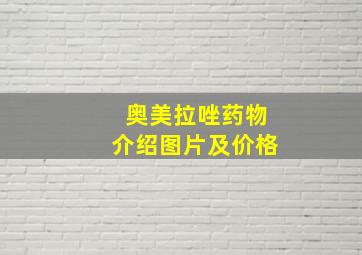 奥美拉唑药物
介绍图片及价格